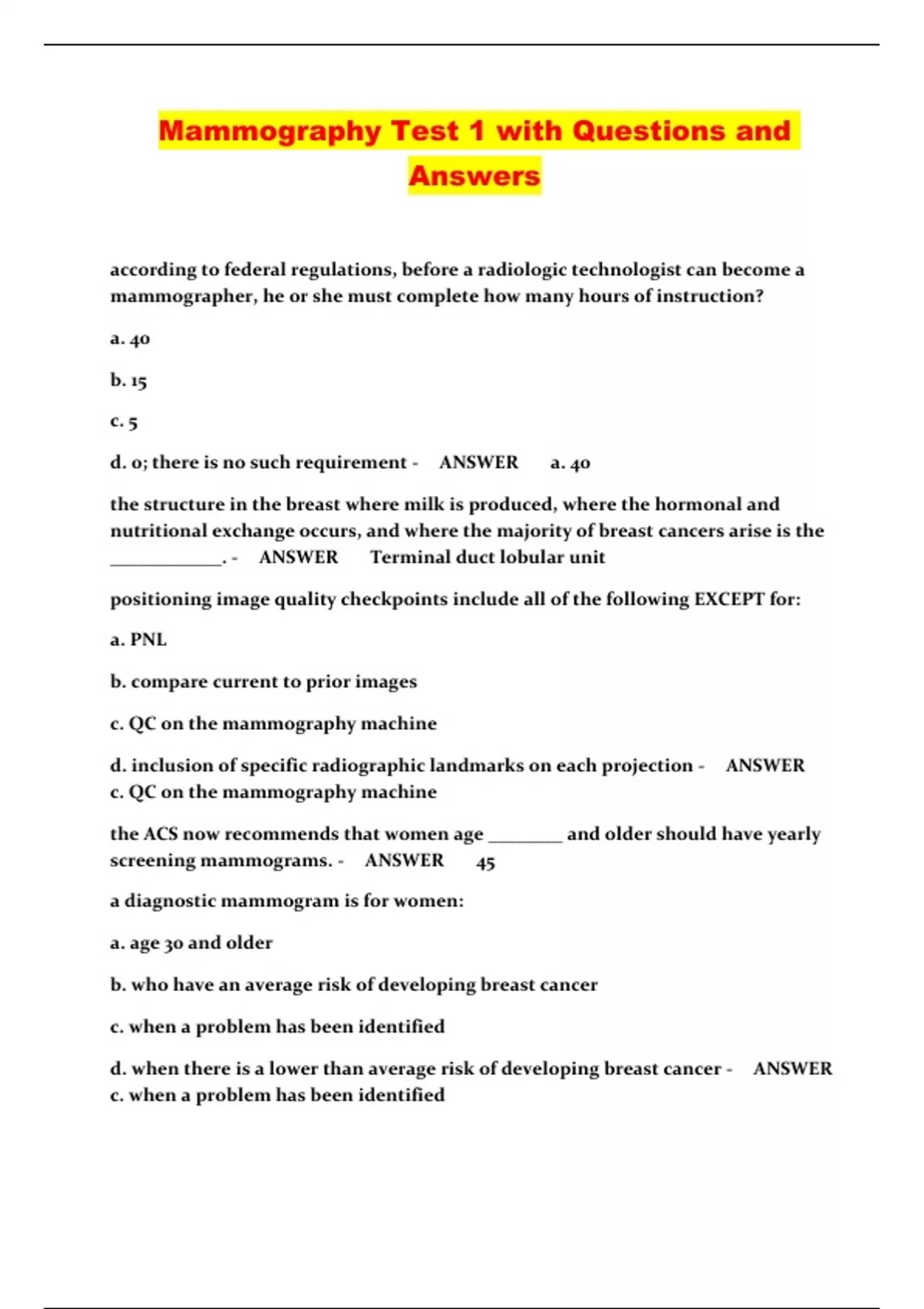 Mammography Test 1 with Questions and Answers

according to federal regulations, before a radiologic technologist can become a mammographer, he or she must complete how many hours of instruction?

a. 40

b. 15

c. 5

d. 0; there is no such requirement - ANSWER a. 40

the structure in the breast where milk is produced, where the hormonal and nutritional exchange occurs, and where the majority of breast cancers arise is the ____________. - ANSWER Terminal duct lobular unit

positioning image quality checkpoints include all of the following EXCEPT for:

a. PNL

b. compare current to prior images

c. QC on the mammography machine

d. inclusion of specific radiographic landmarks on each projection - ANSWER c. QC on the mammography machine

the ACS now recommends that women age ________ and older should have yearly screening mammograms. - ANSWER 45

a diagnostic mammogram is for women:

a. age 30 and older

b. who have an average risk of developing breast cancer

c. when a problem has been identified

d. when there is a lower than average risk of developing breast cancer - ANSWER c. when a problem has been identified